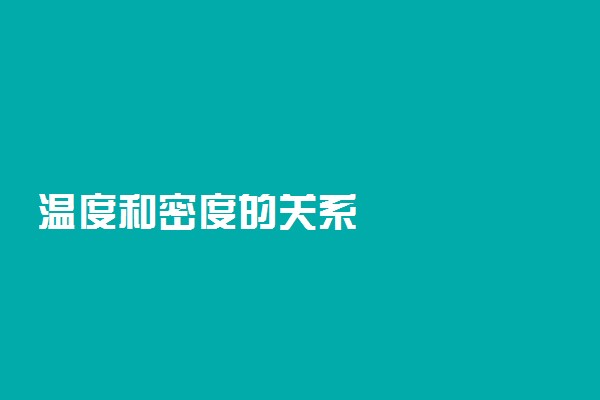 温度和密度的关系